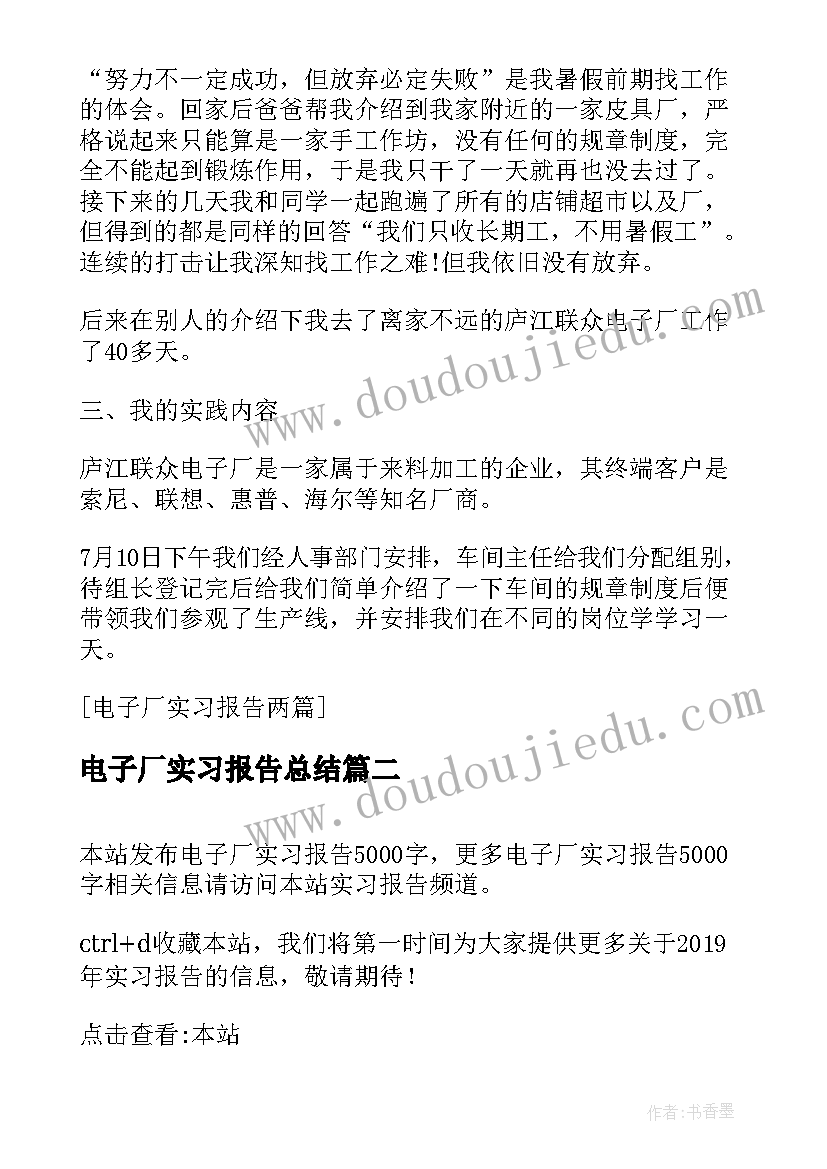 “努力不一定成功，但放弃必定失败”是我暑假前期找工作的体会。回家后爸爸帮我介绍到我家附近的一家皮具厂，严格说起来只能算是一家手工作坊，没有任何的规章制度，完全不能起到锻炼作用，于是我只干了一天就再也没去过了。接下来的几天我和同学一起跑遍了所有的店铺超市以及厂，但得到的都是同样的回答“我们只收长期工，不用暑假工”。连续的打击让我深知找工作之难!但我依旧没有放弃。

后来在别人的介绍下我去了离家不远的庐江联众电子厂工作了40多天。

三、我的实践内容

庐江联众电子厂是一家属于来料加工的企业，其终端客户是索尼、联想、惠普、海尔等知名厂商。

7月10日下午我们经人事部门安排，车间主任给我们分配组别，待组长登记完后给我们简单介绍了一下车间的规章制度后便带领我们参观了生产线，并安排我们在不同的岗位学学习一天。

[电子厂实习报告两篇]

电子厂实习报告总结篇二

本站发布电子厂实习报告5000字，更多电子厂实习报告5000字相关信息请访问本站实习报告频道。

ctrl+d收藏本站，我们将第一时间为大家提供更多关于2019年实习报告的信息，敬请期待！

点击查看:本站

www.doudoujiedu.com

www.doudoujiedu.com

作者：书香墨